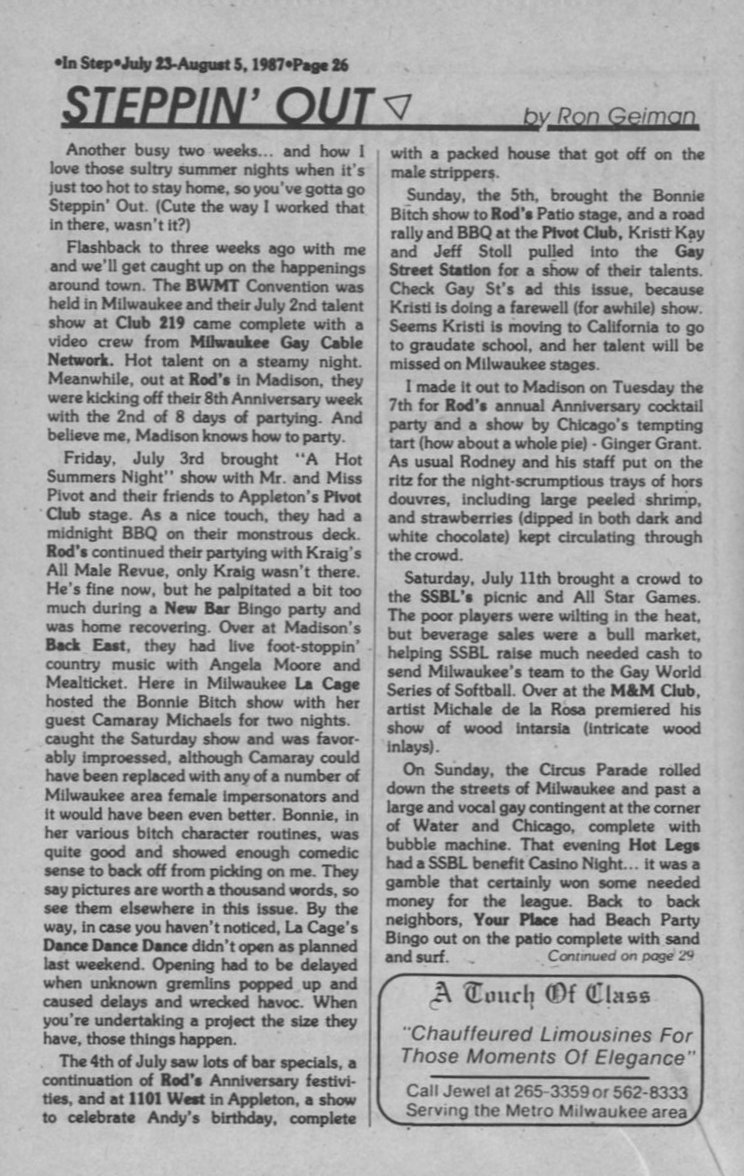 •In Step•July 23-August 5, 1987•Page 26

STEPPIN' OUT ▽ by Ron Geiman

Another busy two weeks... and how I love those sultry summer nights when it's just too hot to stay home, so you've gotta go Steppin' Out. (Cute the way I worked that in there, wasn't it?)

Flashback to three weeks ago with me and we'll get caught up on the happenings around town. The BWMT Convention was held in Milwaukee and their July 2nd talent show at Club 219 came complete with a video crew from Milwaukee Gay Cable Network. Hot talent on a steamy night. Meanwhile, out at Rod's in Madison, they were kicking off their 8th Anniversary week with the 2nd of 8 days of partying. And believe me, Madison knows how to party.

Friday, July 3rd brought "A Hot Summers Night" show with Mr. and Miss Pivot and their friends to Appleton's Pivot Club stage. As a nice touch, they had a midnight BBQ on their monstrous deck. Rod's continued their partying with Kraig's All Male Revue, only Kraig wasn't there. He's fine now, but he palpitated a bit too much during a New Bar Bingo party and was home recovering. Over at Madison's Back East, they had live foot-stoppin' country music with Angela Moore and Mealticket. Here in Milwaukee La Cage hosted the Bonnie Bitch show with her guest Camaray Michaels for two nights. caught the Saturday show and was favorably impressed, although Camaray could have been replaced with any of a number of Milwaukee area female impersonators and it would have been even better. Bonnie, in her various bitch character routines, was quite good and showed enough comedic sense to back off from picking on me. They say pictures are worth a thousand words, so see them elsewhere in this issue. By the way, in case you haven't noticed, La Cage's Dance Dance Dance didn't open as planned last weekend. Opening had to be delayed when unknown gremlins popped up and caused delays and wrecked havoc. When you're undertaking a project the size they have, those things happen.

The 4th of July saw lots of bar specials, a continuation of Rod's Anniversary festivities, and at 1101 West in Appleton, a show to celebrate Andy's birthday, complete with a packed house that got off on the male strippers.

Sunday, the 5th, brought the Bonnie Bitch show to Rod's Patio stage, and a road rally and BBQ at the Pivot Club, Kristi Kay and Jeff Stoll pulled into the Gay Street Station for a show of their talents. Check Gay St's ad this issue, because Kristi is doing a farewell (for awhile) show. Seems Kristi is moving to California to go to graudate school, and her talent will be missed on Milwaukee stages.

I made it out to Madison on Tuesday the 7th for Rod's annual Anniversary cocktail party and a show by Chicago's tempting tart (how about a whole pie) - Ginger Grant. As usual Rodney and his staff put on the ritz for the night-scrumptious trays of hors douvres, including large peeled shrimp, and strawberries (dipped in both dark and white chocolate) kept circulating through the crowd.

Saturday, July 11th brought a crowd to the SSBL's picnic and All Star Games. The poor players were wilting in the heat, but beverage sales were a bull market, helping SSBL raise much needed cash to send Milwaukee's team to the Gay World Series of Softball. Over at the M&M Club, artist Michale de la Rosa premiered his show of wood intarsia (intricate wood inlays).

On Sunday, the Circus Parade rolled down the streets of Milwaukee and past a large and vocal gay contingent at the corner of Water and Chicago, complete with bubble machine. That evening Hot Legs had a SSBL benefit Casino Night... it was a gamble that certainly won some needed money for the league. Back to back neighbors, Your Place had Beach Party Bingo out on the patio complete with sand and surf. Continued on page 29

A Touch Of Class

"Chauffeured Limousines For Those Moments Of Elegance"

Call Jewel at 265-3359 or 562-8333
Serving the Metro Milwaukee area